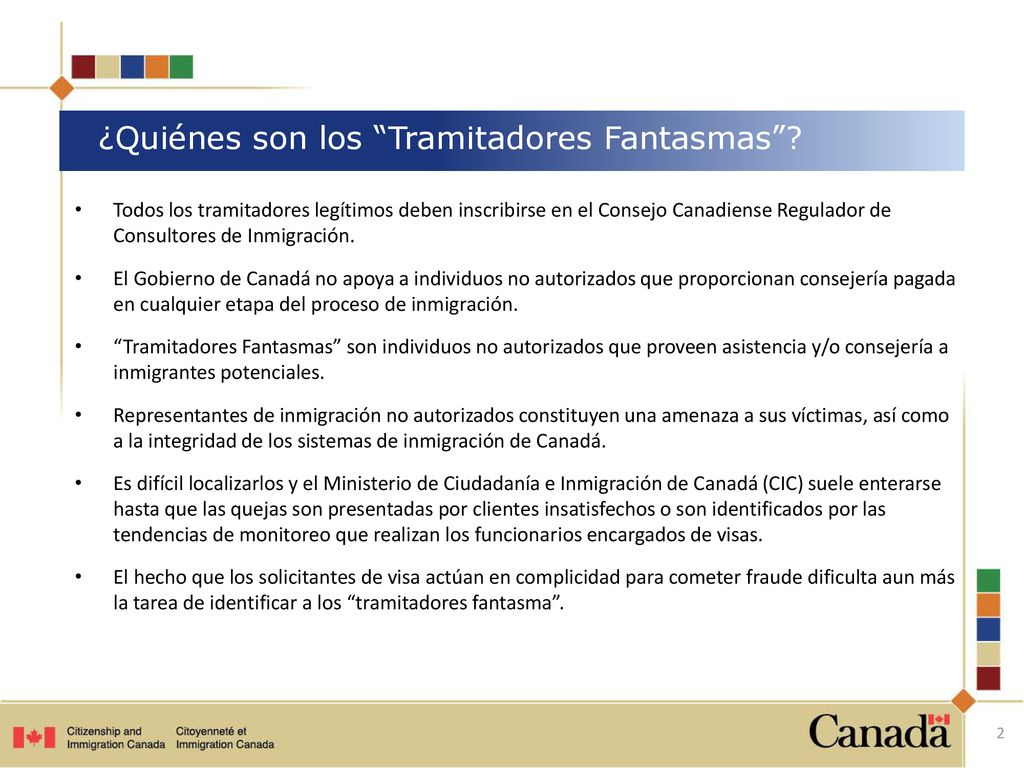 ¿Quiénes son los “Tramitadores Fantasmas”?

• Todos los tramitadores legítimos deben inscribirse en el Consejo Canadiense Regulador de Consultores de Inmigración.

• El Gobierno de Canadá no apoya a individuos no autorizados que proporcionan consejería pagada en cualquier etapa del proceso de inmigración.

• “Tramitadores Fantasmas” son individuos no autorizados que proveen asistencia y/o consejería a inmigrantes potenciales.

• Representantes de inmigración no autorizados constituyen una amenaza a sus víctimas, así como a la integridad de los sistemas de inmigración de Canadá.

• Es difícil localizarlos y el Ministerio de Ciudadanía e Inmigración de Canadá (CIC) suele enterarse hasta que las quejas son presentadas por clientes insatisfechos o son identificados por las tendencias de monitoreo que realizan los funcionarios encargados de visas.

• El hecho que los solicitantes de visa actúan en complicidad para cometer fraude dificulta aun más la tarea de identificar a los “tramitadores fantasma”.

Citizenship and Immigration Canada
Citoyenneté et Immigration Canada

Canada

2